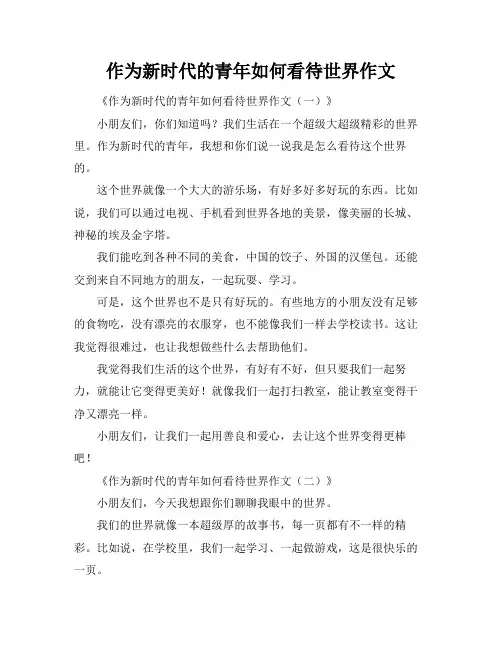 作为新时代的青年如何看待世界作文

《作为新时代的青年如何看待世界作文（一）》

小朋友们，你们知道吗？我们生活在一个超级大超级精彩的世界里。作为新时代的青年，我想和你们说一说我是怎么看待这个世界的。

这个世界就像一个大大的游乐场，有好多好多好玩的东西。比如说，我们可以通过电视、手机看到世界各地的美景，像美丽的长城、神秘的埃及金字塔。

我们能吃到各种不同的美食，中国的饺子、外国的汉堡包。还能交到来自不同地方的朋友，一起玩耍、学习。

可是，这个世界也不是只有好玩的。有些地方的小朋友没有足够的食物吃，没有漂亮的衣服穿，也不能像我们一样去学校读书。这让我觉得很难过，也让我想做些什么去帮助他们。

我觉得我们生活的这个世界，有好有不好，但只要我们一起努力，就能让它变得更美好！就像我们一起打扫教室，能让教室变得干净又漂亮一样。

小朋友们，让我们一起用善良和爱心，去让这个世界变得更棒吧！

《作为新时代的青年如何看待世界作文（二）》

小朋友们，今天我想跟你们聊聊我眼中的世界。

我们的世界就像一本超级厚的故事书，每一页都有不一样的精彩。比如说，在学校里，我们一起学习、一起做游戏，这是很快乐的一页。